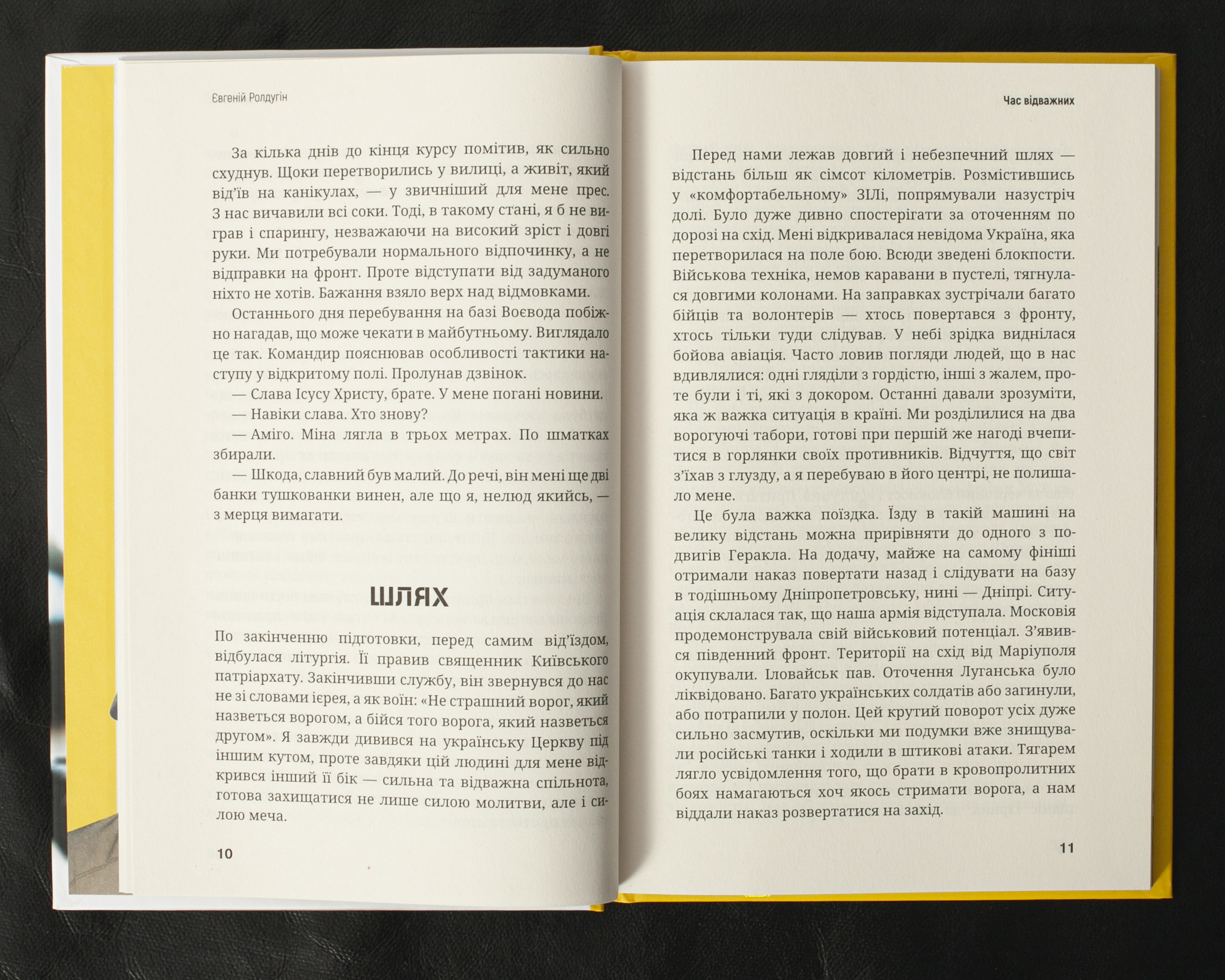 Євгеній Ролдугін

За кілька днів до кінця курсу помітив, як сильно схуднув. Щоки перетворились у вилиці, а живіт, який від'їв на канікулах, — у звичніший для мене прес. З нас вичавили всі соки. Тоді, в такому стані, я б не виграв і спарингу, незважаючи на високий зріст і довгі руки. Ми потребували нормального відпочинку, а не відправки на фронт. Проте відступати від задуманого ніхто не хотів. Бажання взяло верх над відмовками.

Останнього дня перебування на базі Воєвода побіжно нагадав, що може чекати в майбутньому. Виглядало це так. Командир пояснював особливості тактики наступу у відкритому полі. Пролунав дзвінок.

— Слава Ісусу Христу, брате. У мене погані новини.

— Навіки слава. Хто знову?

— Аміго. Міна лягла в трьох метрах. По шматках збирали.

— Шкода, славний був малий. До речі, він мені ще дві банки тушкованки винен, але що я, нелюд якийсь, — з мерця вимагати.

ШЛЯХ

По закінченню підготовки, перед самим від'їздом, відбулася літургія. Її правив священник Київського патріархату. Закінчивши службу, він звернувся до нас не зі словами ієрея, а як воїн: «Не страшний ворог, який назветься ворогом, а бійся того ворога, який назветься другом». Я завжди дивився на українську Церкву під іншим кутом, проте завдяки цій людині для мене відкрився інший її бік — сильна та відважна спільнота, готова захищатися не лише силою молитви, але і силою меча.

10

Час відважних

Перед нами лежав довгий і небезпечний шлях — відстань більш як сімсот кілометрів. Розмістившись у «комфортабельному» ЗІЛі, попрямували назустріч долі. Було дуже дивно спостерігати за оточенням по дорозі на схід. Мені відкривалася невідома Україна, яка перетворилася на поле бою. Всюди зведені блокпости. Військова техніка, немов каравани в пустелі, тягнулася довгими колонами. На заправках зустрічали багато бійців та волонтерів — хтось повертався з фронту, хтось тільки туди слідував. У небі зрідка виднілася бойова авіація. Часто ловив погляди людей, що в нас вдивлялися: одні гляділи з гордістю, інші з жалем, проте були і ті, які з докором. Останні давали зрозуміти, яка ж важка ситуація в країні. Ми розділилися на два ворогуючі табори, готові при першій же нагоді вчепитися в горлянки своїх противників. Відчуття, що світ з'їхав з глузду, а я перебуваю в його центрі, не полишало мене.

Це була важка поїздка. Їзду в такій машині на велику відстань можна прирівняти до одного з подвигів Геракла. На додачу, майже на самому фініші отримали наказ повертати назад і слідувати на базу в тодішньому Дніпропетровську, нині — Дніпрі. Ситуація склалася так, що наша армія відступала. Московія продемонструвала свій військовий потенціал. З'явився південний фронт. Території на схід від Маріуполя окупували. Іловайськ пав. Оточення Луганська було ліквідовано. Багато українських солдатів або загинули, або потрапили у полон. Цей крутий поворот усіх дуже сильно засмутив, оскільки ми подумки вже знищували російські танки і ходили в штикові атаки. Тягарем лягло усвідомлення того, що брати в кровопролитних боях намагаються хоч якось стримати ворога, а нам віддали наказ розвертатися на захід.

11